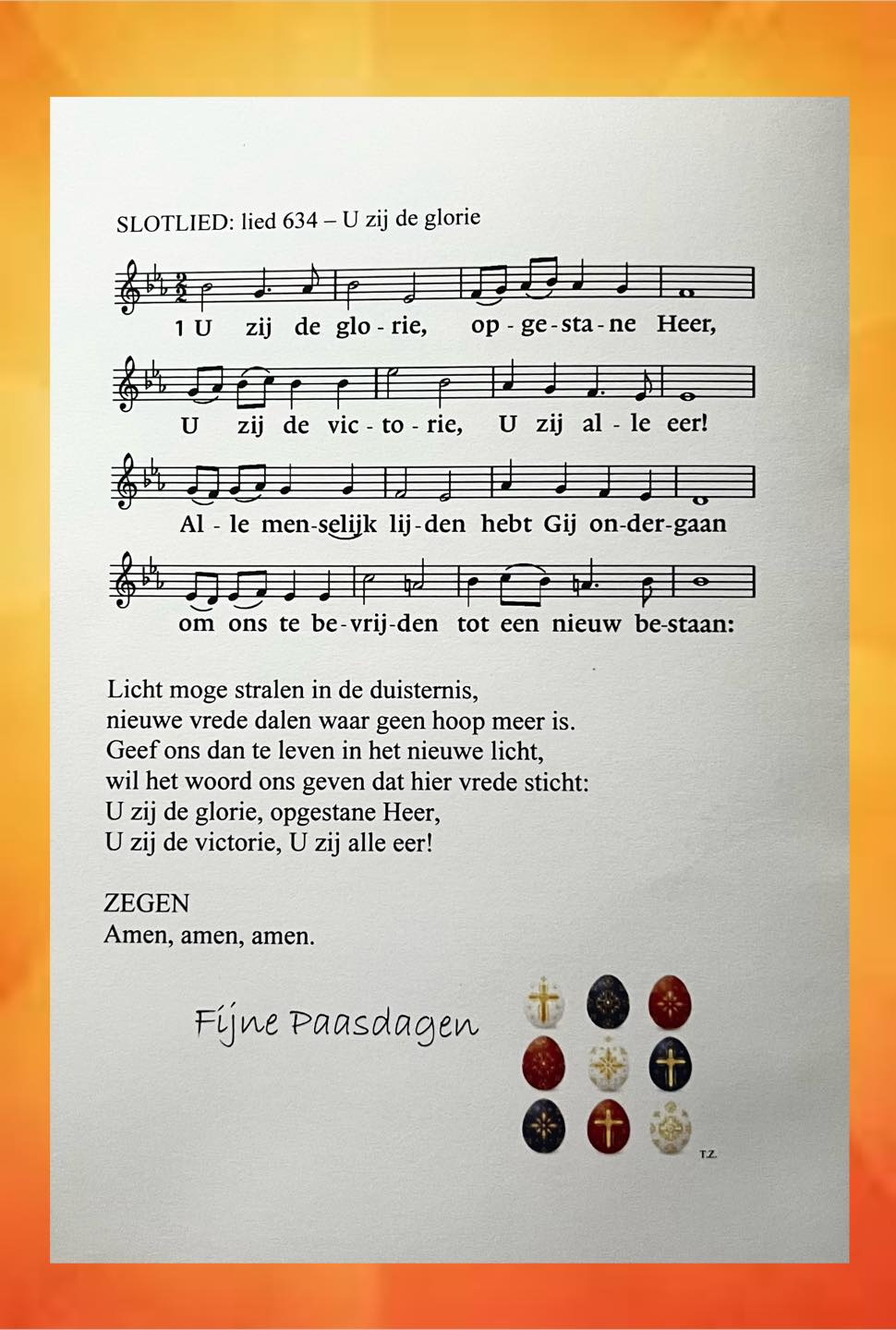 SLOTLIED: lied 634 – U zij de glorie

1 U zij de glo - rie, op - ge - sta - ne Heer,

U zij de vic - to - rie, U zij al - le eer!

Al - le men-selijk lij-den hebt Gij on-der-gaan

om ons te be-vrij-den tot een nieuw be-staan:

Licht moge stralen in de duisternis,
nieuwe vrede dalen waar geen hoop meer is.
Geef ons dan te leven in het nieuwe licht,
wil het woord ons geven dat hier vrede sticht:
U zij de glorie, opgestane Heer,
U zij de victorie, U zij alle eer!

ZEGEN
Amen, amen, amen.

Fijne Paasdagen

T.Z.